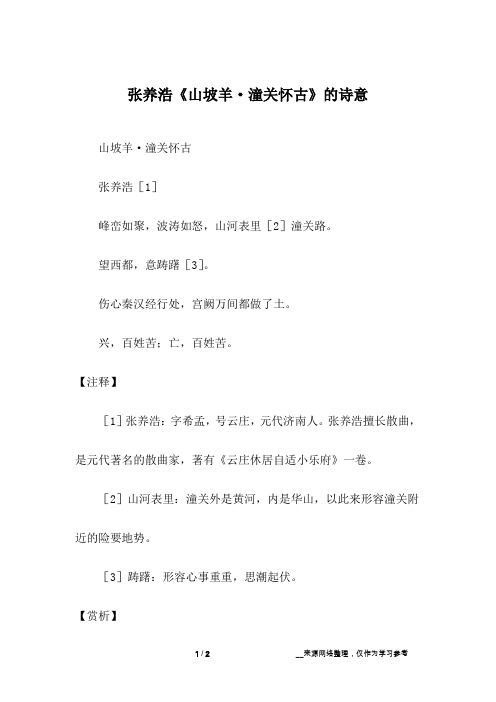 张养浩《山坡羊·潼关怀古》的诗意

山坡羊·潼关怀古

张养浩［1］

峰峦如聚，波涛如怒，山河表里［2］潼关路。

望西都，意踌躇［3］。

伤心秦汉经行处，宫阙万间都做了土。

兴，百姓苦；亡，百姓苦。

【注释】

［1］张养浩：字希孟，号云庄，元代济南人。张养浩擅长散曲，是元代著名的散曲家，著有《云庄休居自适小乐府》一卷。

［2］山河表里：潼关外是黄河，内是华山，以此来形容潼关附近的险要地势。

［3］踌躇：形容心事重重，思潮起伏。

【赏析】

1 / 2

__来源网络整理，仅作为学习参考